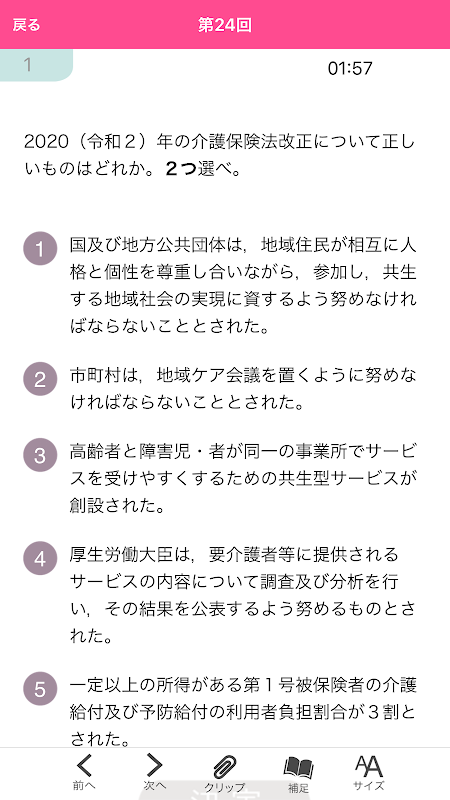 戻る　第24回

1

01:57

2020（令和２）年の介護保険法改正について正しいものはどれか。２つ選べ。

1 国及び地方公共団体は，地域住民が相互に人格と個性を尊重し合いながら，参加し，共生する地域社会の実現に資するよう努めなければならないこととされた。

2 市町村は，地域ケア会議を置くように努めなければならないこととされた。

3 高齢者と障害児・者が同一の事業所でサービスを受けやすくするための共生型サービスが創設された。

4 厚生労働大臣は，要介護者等に提供されるサービスの内容について調査及び分析を行い，その結果を公表するよう努めるものとされた。

5 一定以上の所得がある第１号被保険者の介護給付及び予防給付の利用者負担割合が３割とされた。

前へ　次へ　クリップ　補足　サイズ